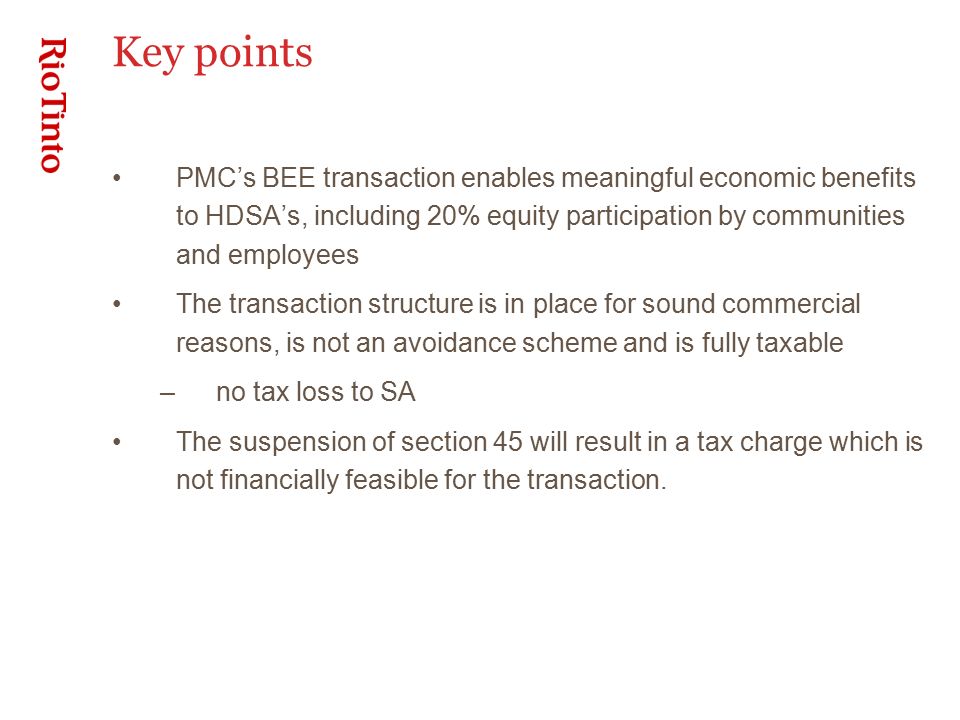 RioTinto

Key points

• PMC's BEE transaction enables meaningful economic benefits to HDSA's, including 20% equity participation by communities and employees

• The transaction structure is in place for sound commercial reasons, is not an avoidance scheme and is fully taxable

– no tax loss to SA

• The suspension of section 45 will result in a tax charge which is not financially feasible for the transaction.